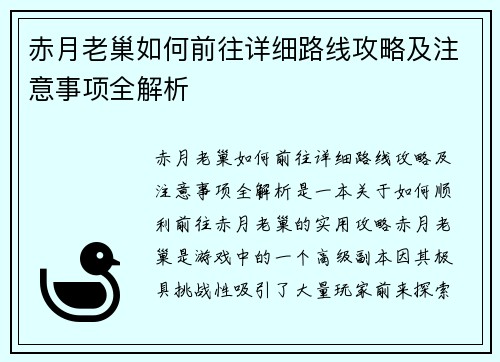 赤月老巢如何前往详细路线攻略及注意事项全解析

赤月老巢如何前往详细路线攻略及注意事项全解析是一本关于如何顺利前往赤月老巢的实用攻略赤月老巢是游戏中的一个高级副本因其极具挑战性吸引了大量玩家前来探索